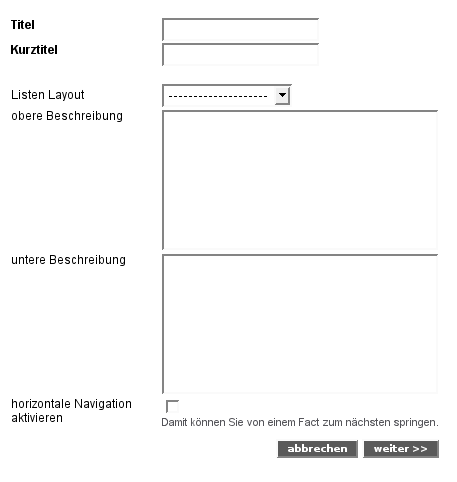 Titel
Kurztitel

Listen Layout
--------------------
obere Beschreibung

untere Beschreibung

horizontale Navigation aktivieren

Damit können Sie von einem Fact zum nächsten springen.

abbrechen
weiter >>